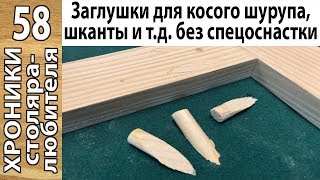 58

ХРОНИКИ столяра-любителя

Заглушки для косого шурупа, шканты и т.д. без спецоснастки